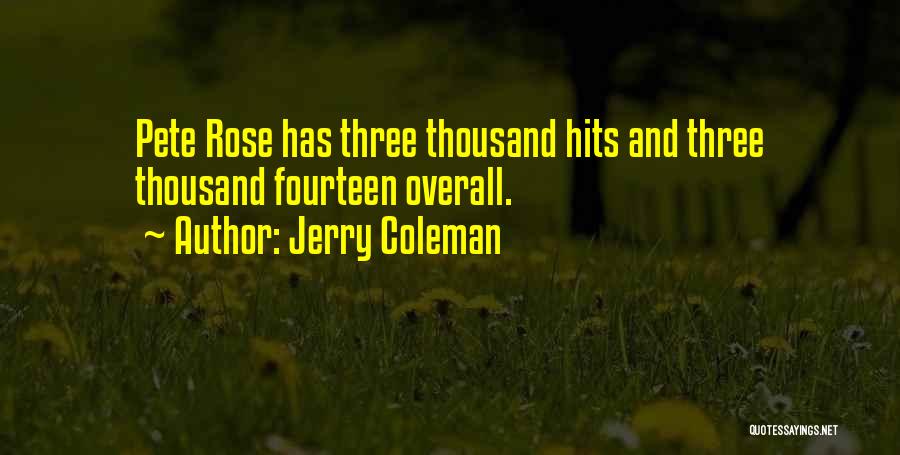 Pete Rose has three thousand hits and three thousand fourteen overall.

~ Author: Jerry Coleman

QUOTESSAYINGS.NET